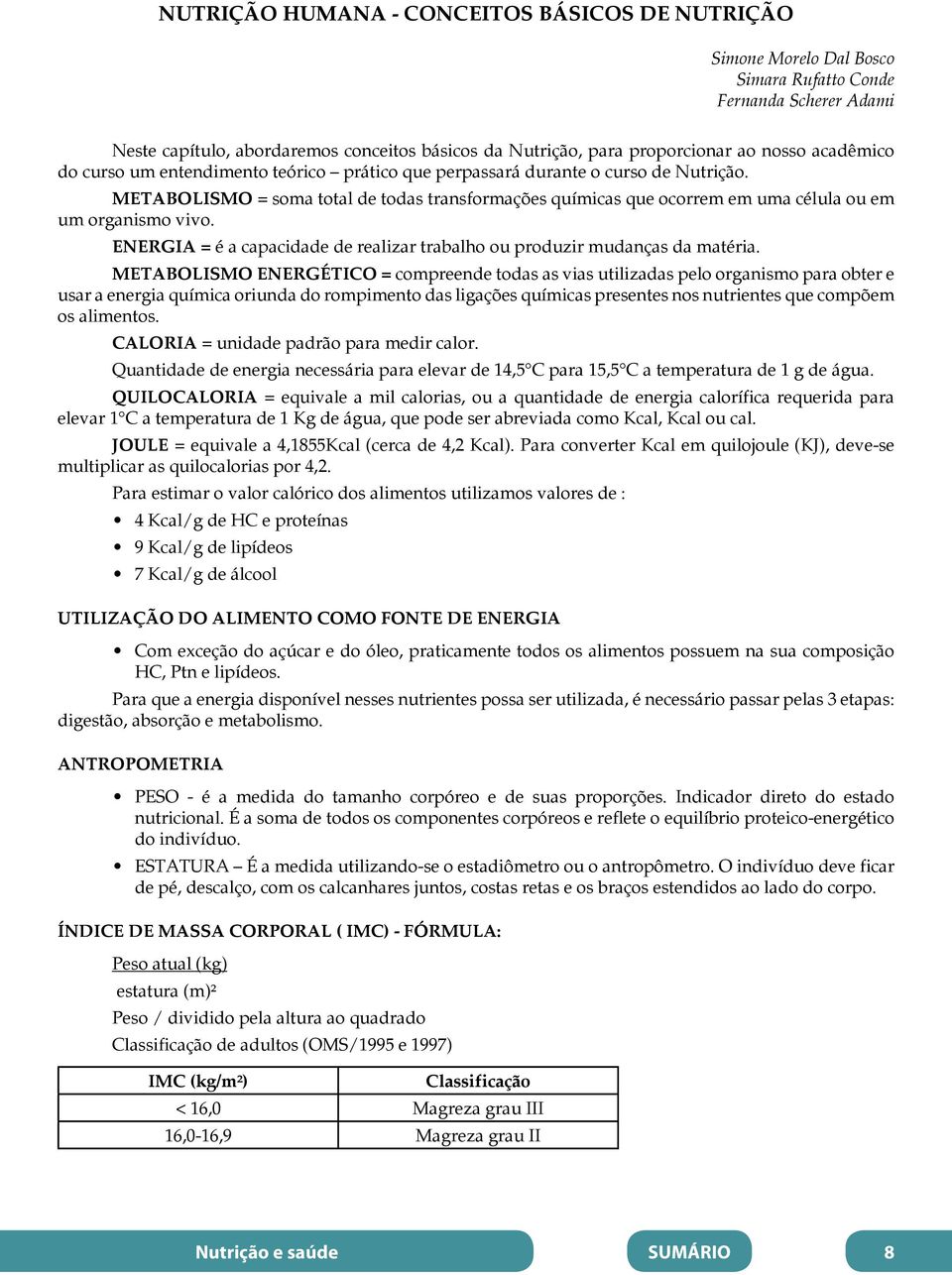 NUTRIÇÃO HUMANA - CONCEITOS BÁSICOS DE NUTRIÇÃO

Simone Morelo Dal Bosco
Simara Rufatto Conde
Fernanda Scherer Adami

Neste capítulo, abordaremos conceitos básicos da Nutrição, para proporcionar ao nosso acadêmico do curso um entendimento teórico – prático que perpassará durante o curso de Nutrição.

METABOLISMO = soma total de todas transformações químicas que ocorrem em uma célula ou em um organismo vivo.

ENERGIA = é a capacidade de realizar trabalho ou produzir mudanças da matéria.

METABOLISMO ENERGÉTICO = compreende todas as vias utilizadas pelo organismo para obter e usar a energia química oriunda do rompimento das ligações químicas presentes nos nutrientes que compõem os alimentos.

CALORIA = unidade padrão para medir calor.

Quantidade de energia necessária para elevar de 14,5°C para 15,5°C a temperatura de 1 g de água.

QUILOCALORIA = equivale a mil calorias, ou a quantidade de energia calorífica requerida para elevar 1°C a temperatura de 1 Kg de água, que pode ser abreviada como Kcal, Kcal ou cal.

JOULE = equivale a 4,1855Kcal (cerca de 4,2 Kcal). Para converter Kcal em quilojoule (KJ), deve-se multiplicar as quilocalorias por 4,2.

Para estimar o valor calórico dos alimentos utilizamos valores de :

• 4 Kcal/g de HC e proteínas
• 9 Kcal/g de lipídeos
• 7 Kcal/g de álcool

UTILIZAÇÃO DO ALIMENTO COMO FONTE DE ENERGIA

• Com exceção do açúcar e do óleo, praticamente todos os alimentos possuem na sua composição HC, Ptn e lipídeos.

Para que a energia disponível nesses nutrientes possa ser utilizada, é necessário passar pelas 3 etapas: digestão, absorção e metabolismo.

ANTROPOMETRIA

• PESO - é a medida do tamanho corpóreo e de suas proporções. Indicador direto do estado nutricional. É a soma de todos os componentes corpóreos e reflete o equilíbrio proteico-energético do indivíduo.
• ESTATURA – É a medida utilizando-se o estadiômetro ou o antropômetro. O indivíduo deve ficar de pé, descalço, com os calcanhares juntos, costas retas e os braços estendidos ao lado do corpo.

ÍNDICE DE MASSA CORPORAL ( IMC) - FÓRMULA:

Peso atual (kg)
estatura (m)²

Peso / dividido pela altura ao quadrado

Classificação de adultos (OMS/1995 e 1997)

| IMC (kg/m²) | Classificação |
|---|---|
| < 16,0 | Magreza grau III |
| 16,0-16,9 | Magreza grau II |

Nutrição e saúde
SUMÁRIO
8